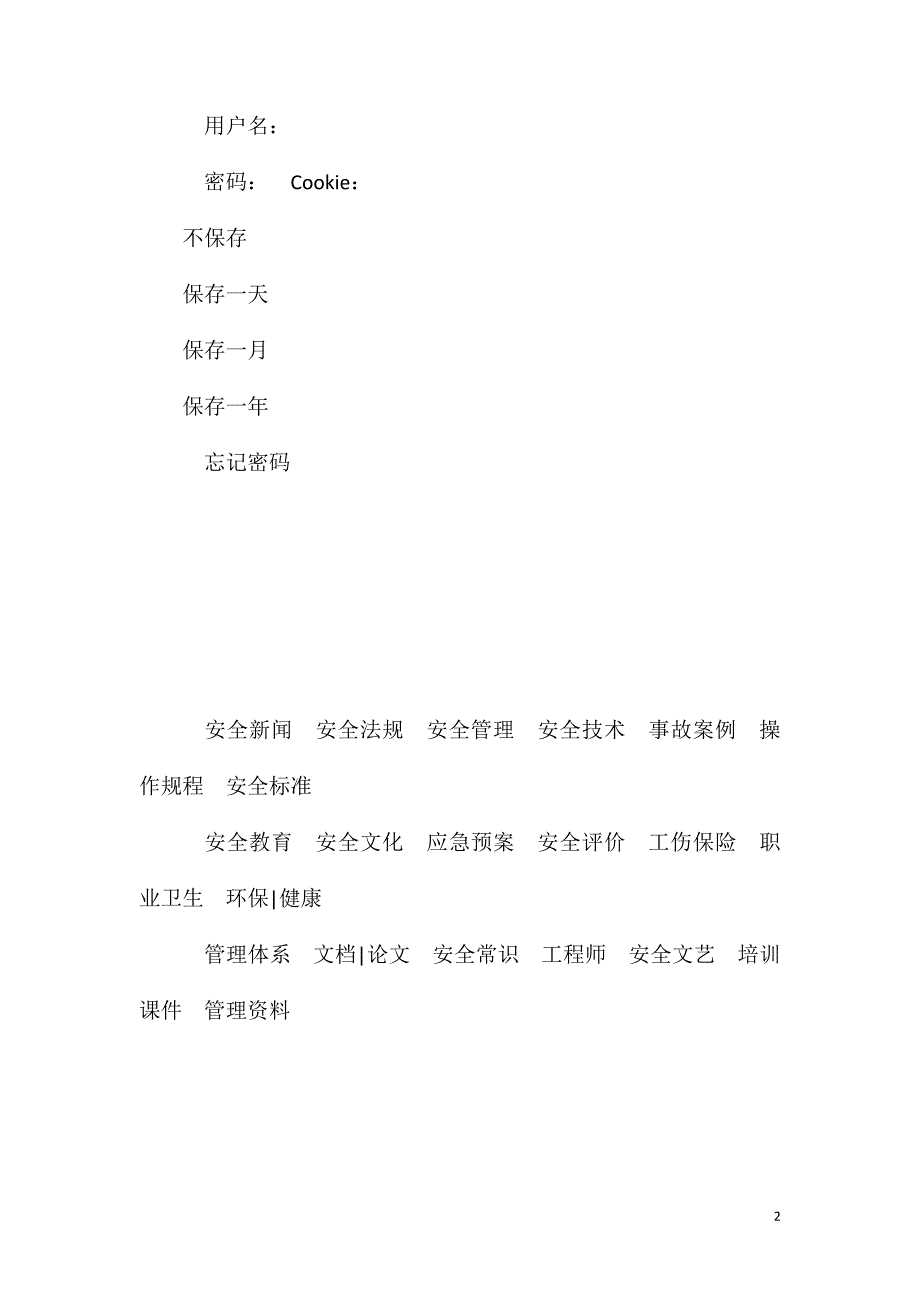 用户名：

密码： Cookie：

不保存

保存一天

保存一月

保存一年

忘记密码

安全新闻 安全法规 安全管理 安全技术 事故案例 操作规程 安全标准

安全教育 安全文化 应急预案 安全评价 工伤保险 职业卫生 环保|健康

管理体系 文档|论文 安全常识 工程师 安全文艺 培训课件 管理资料

2